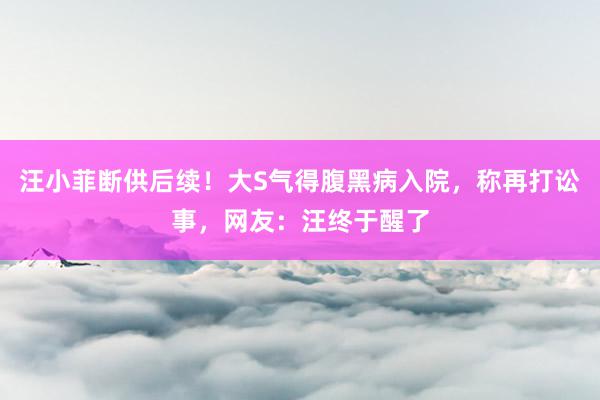 汪小菲断供后续！大S气得腹黑病入院，称再打讼事，网友：汪终于醒了